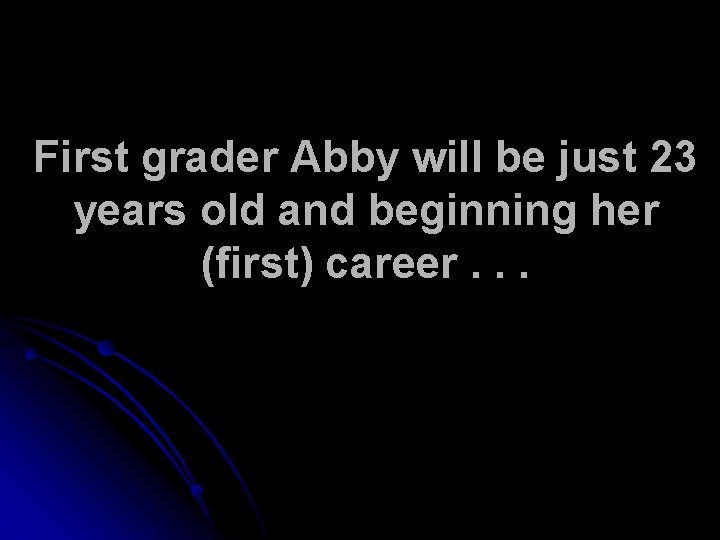 First grader Abby will be just 23 years old and beginning her (first) career . . .